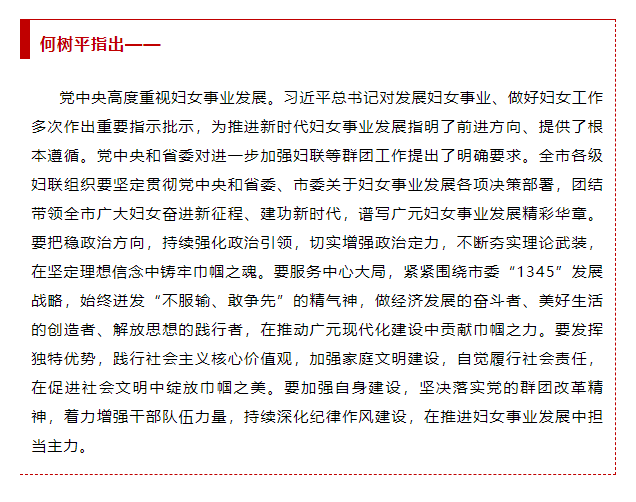 何树平指出——

党中央高度重视妇女事业发展。习近平总书记对发展妇女事业、做好妇女工作多次作出重要指示批示，为推进新时代妇女事业发展指明了前进方向、提供了根本遵循。党中央和省委对进一步加强妇联等群团工作提出了明确要求。全市各级妇联组织要坚定贯彻党中央和省委、市委关于妇女事业发展各项决策部署，团结带领全市广大妇女奋进新征程、建功新时代，谱写广元妇女事业发展精彩华章。要把稳政治方向，持续强化政治引领，切实增强政治定力，不断夯实理论武装，在坚定理想信念中铸牢巾帼之魂。要服务中心大局，紧紧围绕市委“1345”发展战略，始终迸发“不服输、敢争先”的精气神，做经济发展的奋斗者、美好生活的创造者、解放思想的践行者，在推动广元现代化建设中贡献巾帼之力。要发挥独特优势，践行社会主义核心价值观，加强家庭文明建设，自觉履行社会责任，在促进社会文明中绽放巾帼之美。要加强自身建设，坚决落实党的群团改革精神，着力增强干部队伍力量，持续深化纪律作风建设，在推进妇女事业发展中担当主力。